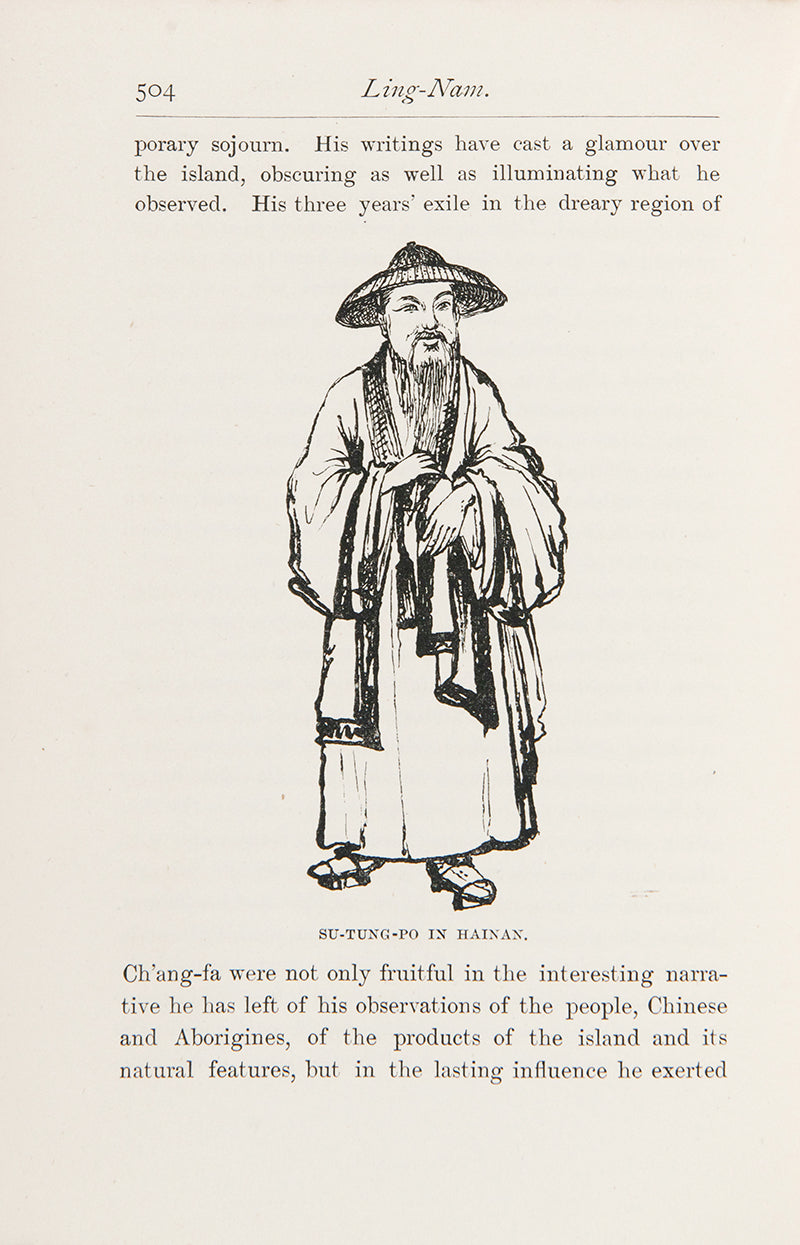 504 Ling-Nam.

porary sojourn. His writings have cast a glamour over the island, obscuring as well as illuminating what he observed. His three years' exile in the dreary region of

SU-TUNG-PO IN HAINAN.

Ch'ang-fa were not only fruitful in the interesting narrative he has left of his observations of the people, Chinese and Aborigines, of the products of the island and its natural features, but in the lasting influence he exerted